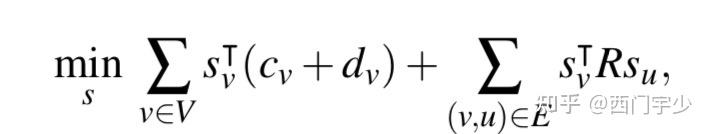 $\min_{s} \sum_{v \in V} s_v^{\mathsf{T}}(c_v + d_v) + \sum_{(v,u) \in E} s_v^{\mathsf{T}} R s_u,$

知乎 @西门宇少